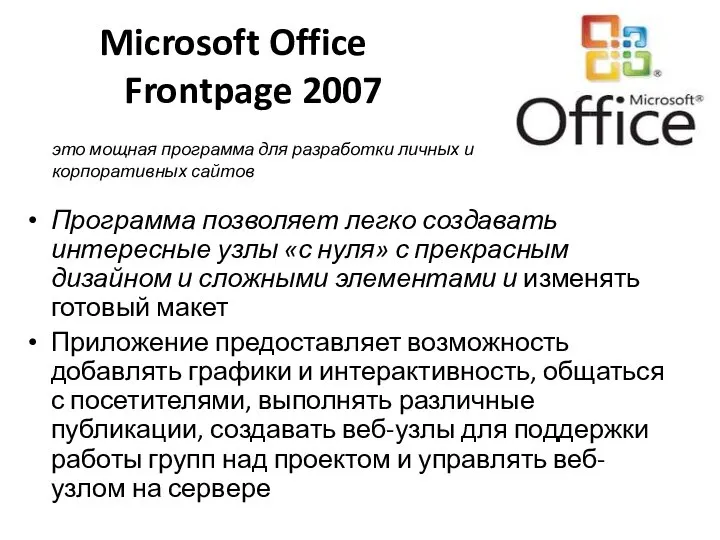 Microsoft Office Frontpage 2007

Microsoft® Office

это мощная программа для разработки личных и корпоративных сайтов

• Программа позволяет легко создавать интересные узлы «с нуля» с прекрасным дизайном и сложными элементами и изменять готовый макет

• Приложение предоставляет возможность добавлять графики и интерактивность, общаться с посетителями, выполнять различные публикации, создавать веб-узлы для поддержки работы групп над проектом и управлять веб-узлом на сервере